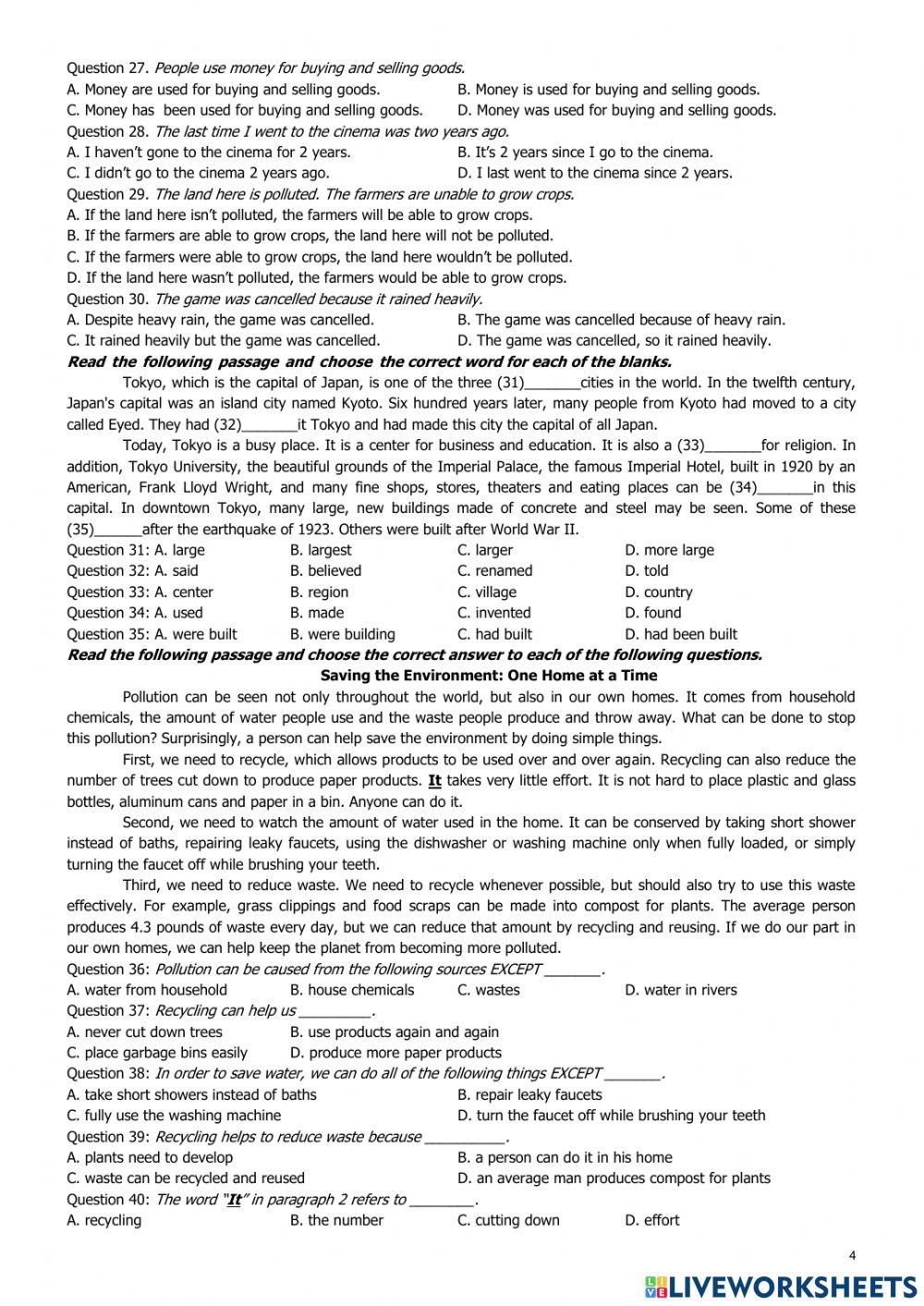 Question 27. People use money for buying and selling goods.
A. Money are used for buying and selling goods.
B. Money is used for buying and selling goods.
C. Money has been used for buying and selling goods.
D. Money was used for buying and selling goods.
Question 28. The last time I went to the cinema was two years ago.
A. I haven't gone to the cinema for 2 years.
B. It's 2 years since I go to the cinema.
C. I didn't go to the cinema 2 years ago.
D. I last went to the cinema since 2 years.
Question 29. The land here is polluted. The farmers are unable to grow crops.
A. If the land here isn't polluted, the farmers will be able to grow crops.
B. If the farmers are able to grow crops, the land here will not be polluted.
C. If the farmers were able to grow crops, the land here wouldn't be polluted.
D. If the land here wasn't polluted, the farmers would be able to grow crops.
Question 30. The game was cancelled because it rained heavily.
A. Despite heavy rain, the game was cancelled.
B. The game was cancelled because of heavy rain.
C. It rained heavily but the game was cancelled.
D. The game was cancelled, so it rained heavily.
Read the following passage and choose the correct word for each of the blanks.

Tokyo, which is the capital of Japan, is one of the three (31)_______cities in the world. In the twelfth century, Japan's capital was an island city named Kyoto. Six hundred years later, many people from Kyoto had moved to a city called Eyed. They had (32)_______it Tokyo and had made this city the capital of all Japan.

Today, Tokyo is a busy place. It is a center for business and education. It is also a (33)_______for religion. In addition, Tokyo University, the beautiful grounds of the Imperial Palace, the famous Imperial Hotel, built in 1920 by an American, Frank Lloyd Wright, and many fine shops, stores, theaters and eating places can be (34)_______in this capital. In downtown Tokyo, many large, new buildings made of concrete and steel may be seen. Some of these (35)______after the earthquake of 1923. Others were built after World War II.

Question 31: A. large B. largest C. larger D. more large
Question 32: A. said B. believed C. renamed D. told
Question 33: A. center B. region C. village D. country
Question 34: A. used B. made C. invented D. found
Question 35: A. were built B. were building C. had built D. had been built
Read the following passage and choose the correct answer to each of the following questions.
Saving the Environment: One Home at a Time

Pollution can be seen not only throughout the world, but also in our own homes. It comes from household chemicals, the amount of water people use and the waste people produce and throw away. What can be done to stop this pollution? Surprisingly, a person can help save the environment by doing simple things.

First, we need to recycle, which allows products to be used over and over again. Recycling can also reduce the number of trees cut down to produce paper products. It takes very little effort. It is not hard to place plastic and glass bottles, aluminum cans and paper in a bin. Anyone can do it.

Second, we need to watch the amount of water used in the home. It can be conserved by taking short shower instead of baths, repairing leaky faucets, using the dishwasher or washing machine only when fully loaded, or simply turning the faucet off while brushing your teeth.

Third, we need to reduce waste. We need to recycle whenever possible, but should also try to use this waste effectively. For example, grass clippings and food scraps can be made into compost for plants. The average person produces 4.3 pounds of waste every day, but we can reduce that amount by recycling and reusing. If we do our part in our own homes, we can help keep the planet from becoming more polluted.

Question 36: Pollution can be caused from the following sources EXCEPT _______.
A. water from household B. house chemicals C. wastes D. water in rivers
Question 37: Recycling can help us _________.
A. never cut down trees B. use products again and again
C. place garbage bins easily D. produce more paper products
Question 38: In order to save water, we can do all of the following things EXCEPT _______.
A. take short showers instead of baths B. repair leaky faucets
C. fully use the washing machine D. turn the faucet off while brushing your teeth
Question 39: Recycling helps to reduce waste because __________.
A. plants need to develop B. a person can do it in his home
C. waste can be recycled and reused D. an average man produces compost for plants
Question 40: The word "It" in paragraph 2 refers to ________.
A. recycling B. the number C. cutting down D. effort

4
LIVEWORKSHEETS